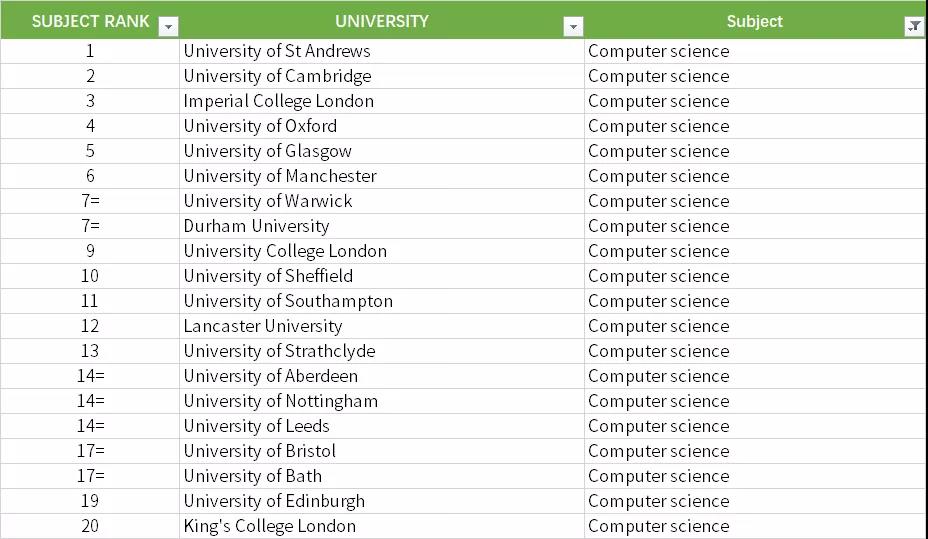 | SUBJECT RANK | UNIVERSITY | Subject |
|---|---|---|
| 1 | University of St Andrews | Computer science |
| 2 | University of Cambridge | Computer science |
| 3 | Imperial College London | Computer science |
| 4 | University of Oxford | Computer science |
| 5 | University of Glasgow | Computer science |
| 6 | University of Manchester | Computer science |
| 7= | University of Warwick | Computer science |
| 7= | Durham University | Computer science |
| 9 | University College London | Computer science |
| 10 | University of Sheffield | Computer science |
| 11 | University of Southampton | Computer science |
| 12 | Lancaster University | Computer science |
| 13 | University of Strathclyde | Computer science |
| 14= | University of Aberdeen | Computer science |
| 14= | University of Nottingham | Computer science |
| 14= | University of Leeds | Computer science |
| 17= | University of Bristol | Computer science |
| 17= | University of Bath | Computer science |
| 19 | University of Edinburgh | Computer science |
| 20 | King's College London | Computer science |